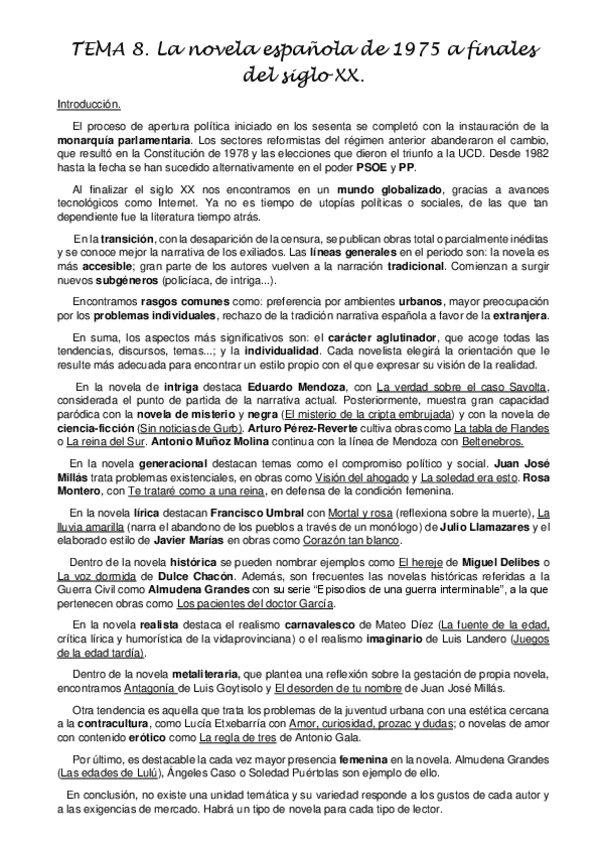 TEMA 8. La novela española de 1975 a finales del siglo XX.

Introducción.

El proceso de apertura política iniciado en los sesenta se completó con la instauración de la monarquía parlamentaria. Los sectores reformistas del régimen anterior abanderaron el cambio, que resultó en la Constitución de 1978 y las elecciones que dieron el triunfo a la UCD. Desde 1982 hasta la fecha se han sucedido alternativamente en el poder PSOE y PP.

Al finalizar el siglo XX nos encontramos en un mundo globalizado, gracias a avances tecnológicos como Internet. Ya no es tiempo de utopías políticas o sociales, de las que tan dependiente fue la literatura tiempo atrás.

En la transición, con la desaparición de la censura, se publican obras total o parcialmente inéditas y se conoce mejor la narrativa de los exiliados. Las líneas generales en el periodo son: la novela es más accesible; gran parte de los autores vuelven a la narración tradicional. Comienzan a surgir nuevos subgéneros (policíaca, de intriga...).

Encontramos rasgos comunes como: preferencia por ambientes urbanos, mayor preocupación por los problemas individuales, rechazo de la tradición narrativa española a favor de la extranjera.

En suma, los aspectos más significativos son: el carácter aglutinador, que acoge todas las tendencias, discursos, temas...; y la individualidad. Cada novelista elegirá la orientación que le resulte más adecuada para encontrar un estilo propio con el que expresar su visión de la realidad.

En la novela de intriga destaca Eduardo Mendoza, con La verdad sobre el caso Savolta, considerada el punto de partida de la narrativa actual. Posteriormente, muestra gran capacidad paródica con la novela de misterio y negra (El misterio de la cripta embrujada) y con la novela de ciencia-ficción (Sin noticias de Gurb). Arturo Pérez-Reverte cultiva obras como La tabla de Flandes o La reina del Sur. Antonio Muñoz Molina continua con la línea de Mendoza con Beltenebros.

En la novela generacional destacan temas como el compromiso político y social. Juan José Millás trata problemas existenciales, en obras como Visión del ahogado y La soledad era esto. Rosa Montero, con Te trataré como a una reina, en defensa de la condición femenina.

En la novela lírica destacan Francisco Umbral con Mortal y rosa (reflexiona sobre la muerte), La lluvia amarilla (narra el abandono de los pueblos a través de un monólogo) de Julio Llamazares y el elaborado estilo de Javier Marías en obras como Corazón tan blanco.

Dentro de la novela histórica se pueden nombrar ejemplos como El hereje de Miguel Delibes o La voz dormida de Dulce Chacón. Además, son frecuentes las novelas históricas referidas a la Guerra Civil como Almudena Grandes con su serie "Episodios de una guerra interminable", a la que pertenecen obras como Los pacientes del doctor García.

En la novela realista destaca el realismo carnavalesco de Mateo Díez (La fuente de la edad, crítica lírica y humorística de la vida provinciana) o el realismo imaginario de Luis Landero (Juegos de la edad tardía).

Dentro de la novela metaliteraria, que plantea una reflexión sobre la gestación de propia novela, encontramos Antagonía de Luis Goytisolo y El desorden de tu nombre de Juan José Millás.

Otra tendencia es aquella que trata los problemas de la juventud urbana con una estética cercana a la contracultura, como Lucía Etxebarría con Amor, curiosidad, prozac y dudas; o novelas de amor con contenido erótico como La regla de tres de Antonio Gala.

Por último, es destacable la cada vez mayor presencia femenina en la novela. Almudena Grandes (Las edades de Lulú), Ángeles Caso o Soledad Puértolas son ejemplo de ello.

En conclusión, no existe una unidad temática y su variedad responde a los gustos de cada autor y a las exigencias de mercado. Habrá un tipo de novela para cada tipo de lector.